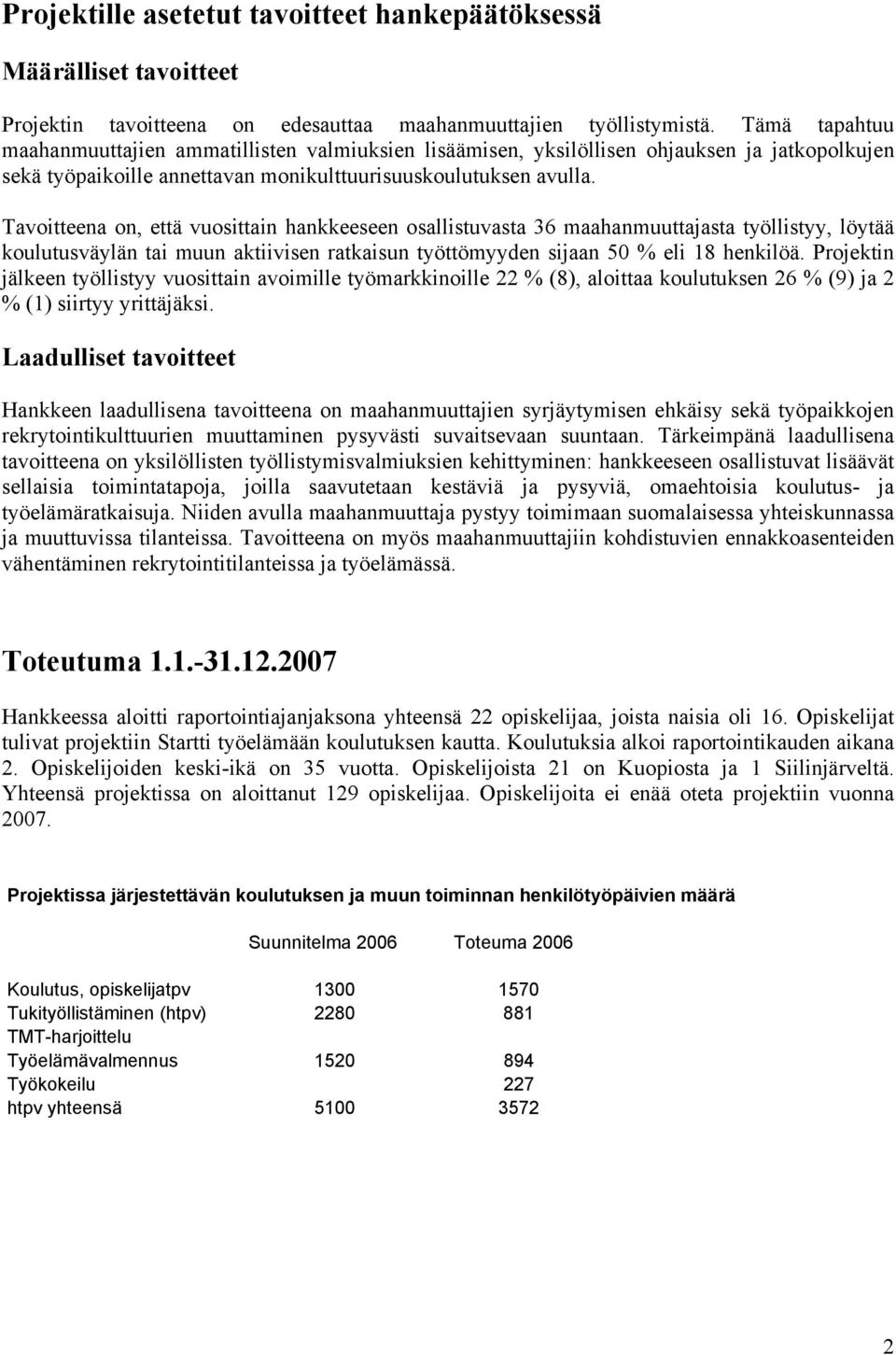 Projektille asetetut tavoitteet hankepäätöksessä

Määrälliset tavoitteet

Projektin tavoitteena on edesauttaa maahanmuuttajien työllistymistä. Tämä tapahtuu maahanmuuttajien ammatillisten valmiuksien lisäämisen, yksilöllisen ohjauksen ja jatkopolkujen sekä työpaikoille annettavan monikulttuurisuuskoulutuksen avulla.

Tavoitteena on, että vuosittain hankkeeseen osallistuvasta 36 maahanmuuttajasta työllistyy, löytää koulutusväylän tai muun aktiivisen ratkaisun työttömyyden sijaan 50 % eli 18 henkilöä. Projektin jälkeen työllistyy vuosittain avoimille työmarkkinoille 22 % (8), aloittaa koulutuksen 26 % (9) ja 2 % (1) siirtyy yrittäjäksi.

Laadulliset tavoitteet

Hankkeen laadullisena tavoitteena on maahanmuuttajien syrjäytymisen ehkäisy sekä työpaikkojen rekrytointikulttuurien muuttaminen pysyvästi suvaitsevaan suuntaan. Tärkeimpänä laadullisena tavoitteena on yksilöllisten työllistymisvalmiuksien kehittyminen: hankkeeseen osallistuvat lisäävät sellaisia toimintatapoja, joilla saavutetaan kestäviä ja pysyviä, omaehtoisia koulutus- ja työelämäratkaisuja. Niiden avulla maahanmuuttaja pystyy toimimaan suomalaisessa yhteiskunnassa ja muuttuvissa tilanteissa. Tavoitteena on myös maahanmuuttajiin kohdistuvien ennakkoasenteiden vähentäminen rekrytointitilanteissa ja työelämässä.

Toteutuma 1.1.-31.12.2007

Hankkeessa aloitti raportointiajanjaksona yhteensä 22 opiskelijaa, joista naisia oli 16. Opiskelijat tulivat projektiin Startti työelämään koulutuksen kautta. Koulutuksia alkoi raportointikauden aikana 2. Opiskelijoiden keski-ikä on 35 vuotta. Opiskelijoista 21 on Kuopiosta ja 1 Siilinjärveltä. Yhteensä projektissa on aloittanut 129 opiskelijaa. Opiskelijoita ei enää oteta projektiin vuonna 2007.

Projektissa järjestettävän koulutuksen ja muun toiminnan henkilötyöpäivien määrä

| | Suunnitelma 2006 | Toteuma 2006 |
|---|---|---|
| Koulutus, opiskelijatpv | 1300 | 1570 |
| Tukityöllistäminen (htpv) | 2280 | 881 |
| TMT-harjoittelu | | |
| Työelämävalmennus | 1520 | 894 |
| Työkokeilu | | 227 |
| htpv yhteensä | 5100 | 3572 |

2